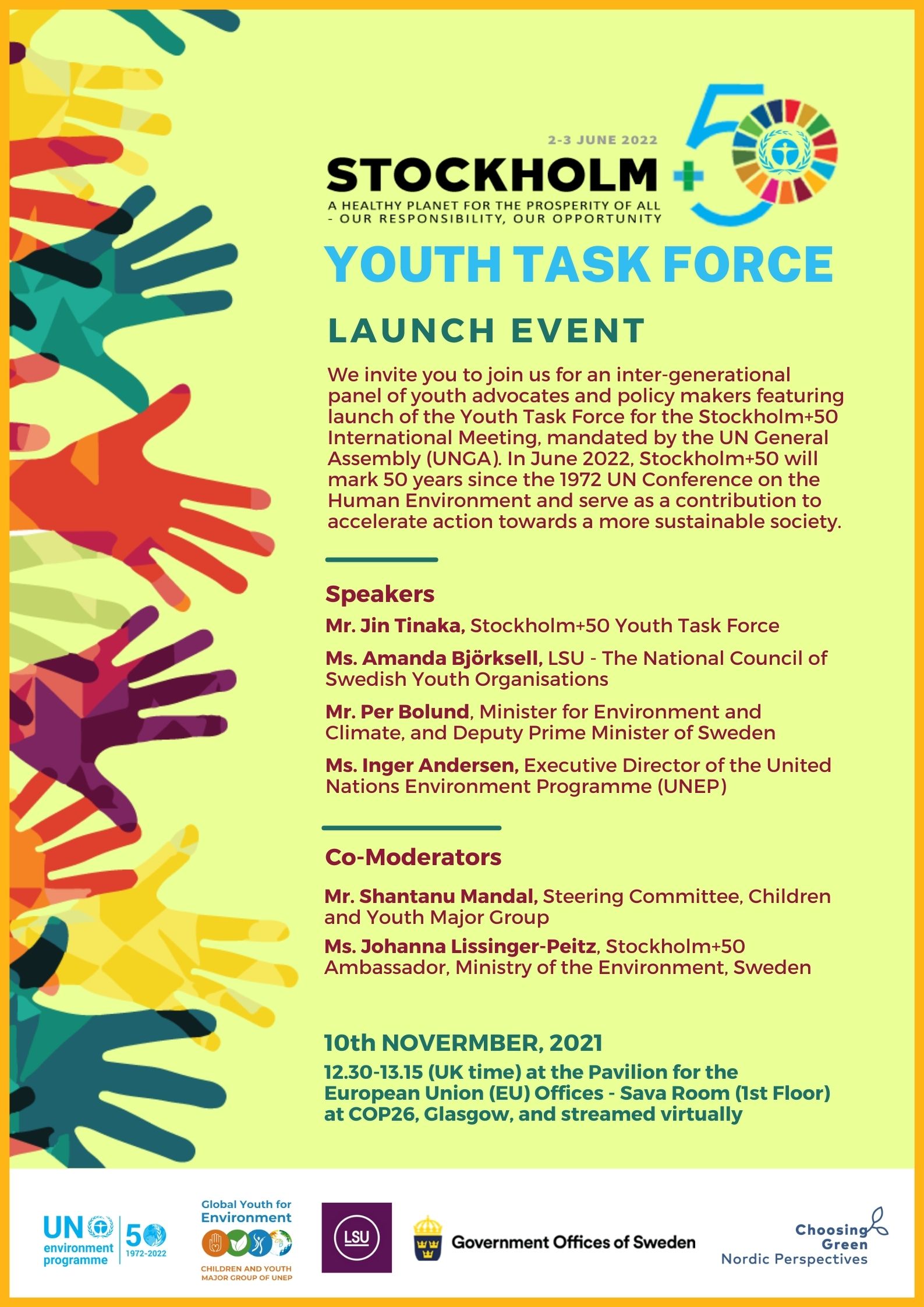 2-3 JUNE 2022
STOCKHOLM +50
A HEALTHY PLANET FOR THE PROSPERITY OF ALL - OUR RESPONSIBILITY, OUR OPPORTUNITY

YOUTH TASK FORCE

LAUNCH EVENT

We invite you to join us for an inter-generational panel of youth advocates and policy makers featuring launch of the Youth Task Force for the Stockholm+50 International Meeting, mandated by the UN General Assembly (UNGA). In June 2022, Stockholm+50 will mark 50 years since the 1972 UN Conference on the Human Environment and serve as a contribution to accelerate action towards a more sustainable society.

Speakers

Mr. Jin Tinaka, Stockholm+50 Youth Task Force

Ms. Amanda Björksell, LSU - The National Council of Swedish Youth Organisations

Mr. Per Bolund, Minister for Environment and Climate, and Deputy Prime Minister of Sweden

Ms. Inger Andersen, Executive Director of the United Nations Environment Programme (UNEP)

Co-Moderators

Mr. Shantanu Mandal, Steering Committee, Children and Youth Major Group

Ms. Johanna Lissinger-Peitz, Stockholm+50 Ambassador, Ministry of the Environment, Sweden

10th NOVERMBER, 2021

12.30-13.15 (UK time) at the Pavilion for the European Union (EU) Offices - Sava Room (1st Floor) at COP26, Glasgow, and streamed virtually

UN environment programme 50 1972-2022

Global Youth for Environment CHILDREN AND YOUTH MAJOR GROUP OF UNEP

LSU

Government Offices of Sweden

Choosing Green Nordic Perspectives